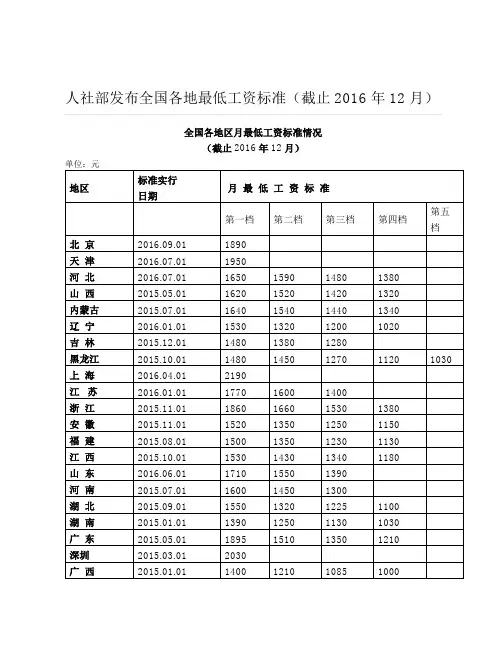 人社部发布全国各地最低工资标准（截止 2016 年 12 月）

全国各地区月最低工资标准情况
（截止 2016 年 12 月）

单位：元

| 地区 | 标准实行日期 | 月 最 低 工 资 标 准 | | | | |
|---|---|---|---|---|---|---|
| | | 第一档 | 第二档 | 第三档 | 第四档 | 第五档 |
| 北 京 | 2016.09.01 | 1890 | | | | |
| 天 津 | 2016.07.01 | 1950 | | | | |
| 河 北 | 2016.07.01 | 1650 | 1590 | 1480 | 1380 | |
| 山 西 | 2015.05.01 | 1620 | 1520 | 1420 | 1320 | |
| 内蒙古 | 2015.07.01 | 1640 | 1540 | 1440 | 1340 | |
| 辽 宁 | 2016.01.01 | 1530 | 1320 | 1200 | 1020 | |
| 吉 林 | 2015.12.01 | 1480 | 1380 | 1280 | | |
| 黑龙江 | 2015.10.01 | 1480 | 1450 | 1270 | 1120 | 1030 |
| 上 海 | 2016.04.01 | 2190 | | | | |
| 江 苏 | 2016.01.01 | 1770 | 1600 | 1400 | | |
| 浙 江 | 2015.11.01 | 1860 | 1660 | 1530 | 1380 | |
| 安 徽 | 2015.11.01 | 1520 | 1350 | 1250 | 1150 | |
| 福 建 | 2015.08.01 | 1500 | 1350 | 1230 | 1130 | |
| 江 西 | 2015.10.01 | 1530 | 1430 | 1340 | 1180 | |
| 山 东 | 2016.06.01 | 1710 | 1550 | 1390 | | |
| 河 南 | 2015.07.01 | 1600 | 1450 | 1300 | | |
| 湖 北 | 2015.09.01 | 1550 | 1320 | 1225 | 1100 | |
| 湖 南 | 2015.01.01 | 1390 | 1250 | 1130 | 1030 | |
| 广 东 | 2015.05.01 | 1895 | 1510 | 1350 | 1210 | |
| 深圳 | 2015.03.01 | 2030 | | | | |
| 广 西 | 2015.01.01 | 1400 | 1210 | 1085 | 1000 | |